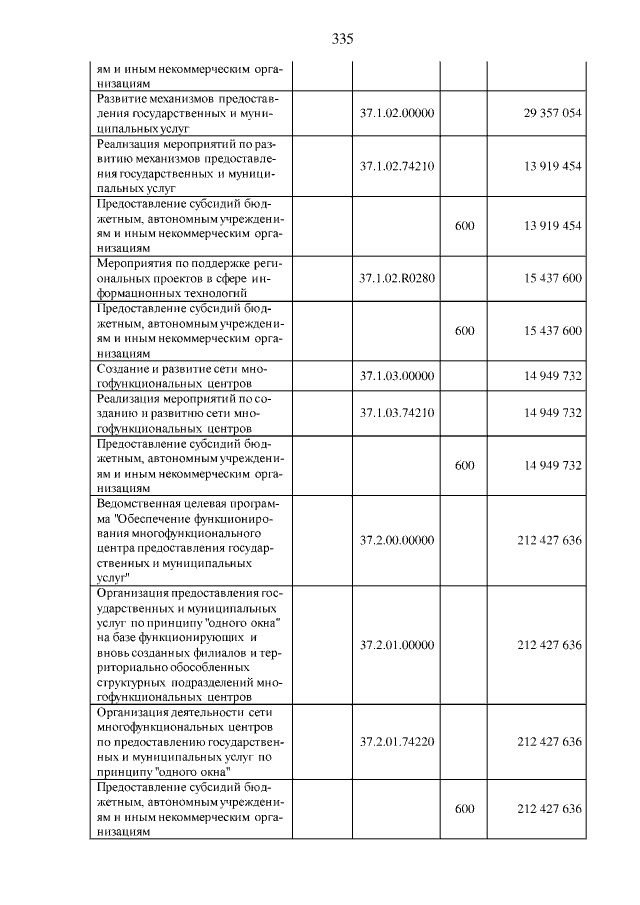 335

| ям и иным некоммерческим организациям | | | |
|---|---|---|---|
| Развитие механизмов предоставления государственных и муниципальных услуг | 37.1.02.00000 | | 29 357 054 |
| Реализация мероприятий по развитию механизмов предоставления государственных и муниципальных услуг | 37.1.02.74210 | | 13 919 454 |
| Предоставление субсидий бюджетным, автономным учреждениям и иным некоммерческим организациям | | 600 | 13 919 454 |
| Мероприятия по поддержке региональных проектов в сфере информационных технологий | 37.1.02.R0280 | | 15 437 600 |
| Предоставление субсидий бюджетным, автономным учреждениям и иным некоммерческим организациям | | 600 | 15 437 600 |
| Создание и развитие сети многофункциональных центров | 37.1.03.00000 | | 14 949 732 |
| Реализация мероприятий по созданию и развитию сети многофункциональных центров | 37.1.03.74210 | | 14 949 732 |
| Предоставление субсидий бюджетным, автономным учреждениям и иным некоммерческим организациям | | 600 | 14 949 732 |
| Ведомственная целевая программа "Обеспечение функционирования многофункционального центра предоставления государственных и муниципальных услуг" | 37.2.00.00000 | | 212 427 636 |
| Организация предоставления государственных и муниципальных услуг по принципу "одного окна" на базе функционирующих и вновь созданных филиалов и территориально обособленных структурных подразделений многофункциональных центров | 37.2.01.00000 | | 212 427 636 |
| Организация деятельности сети многофункциональных центров по предоставлению государственных и муниципальных услуг по принципу "одного окна" | 37.2.01.74220 | | 212 427 636 |
| Предоставление субсидий бюджетным, автономным учреждениям и иным некоммерческим организациям | | 600 | 212 427 636 |